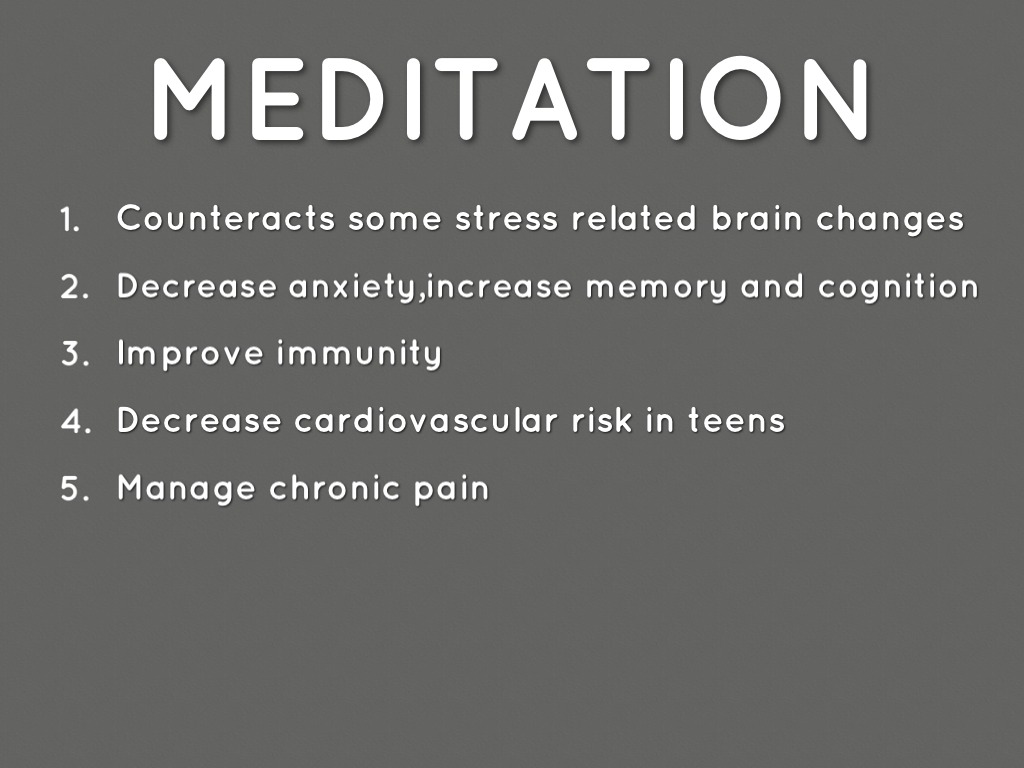 MEDITATION

1. Counteracts some stress related brain changes
2. Decrease anxiety,increase memory and cognition
3. Improve immunity
4. Decrease cardiovascular risk in teens
5. Manage chronic pain